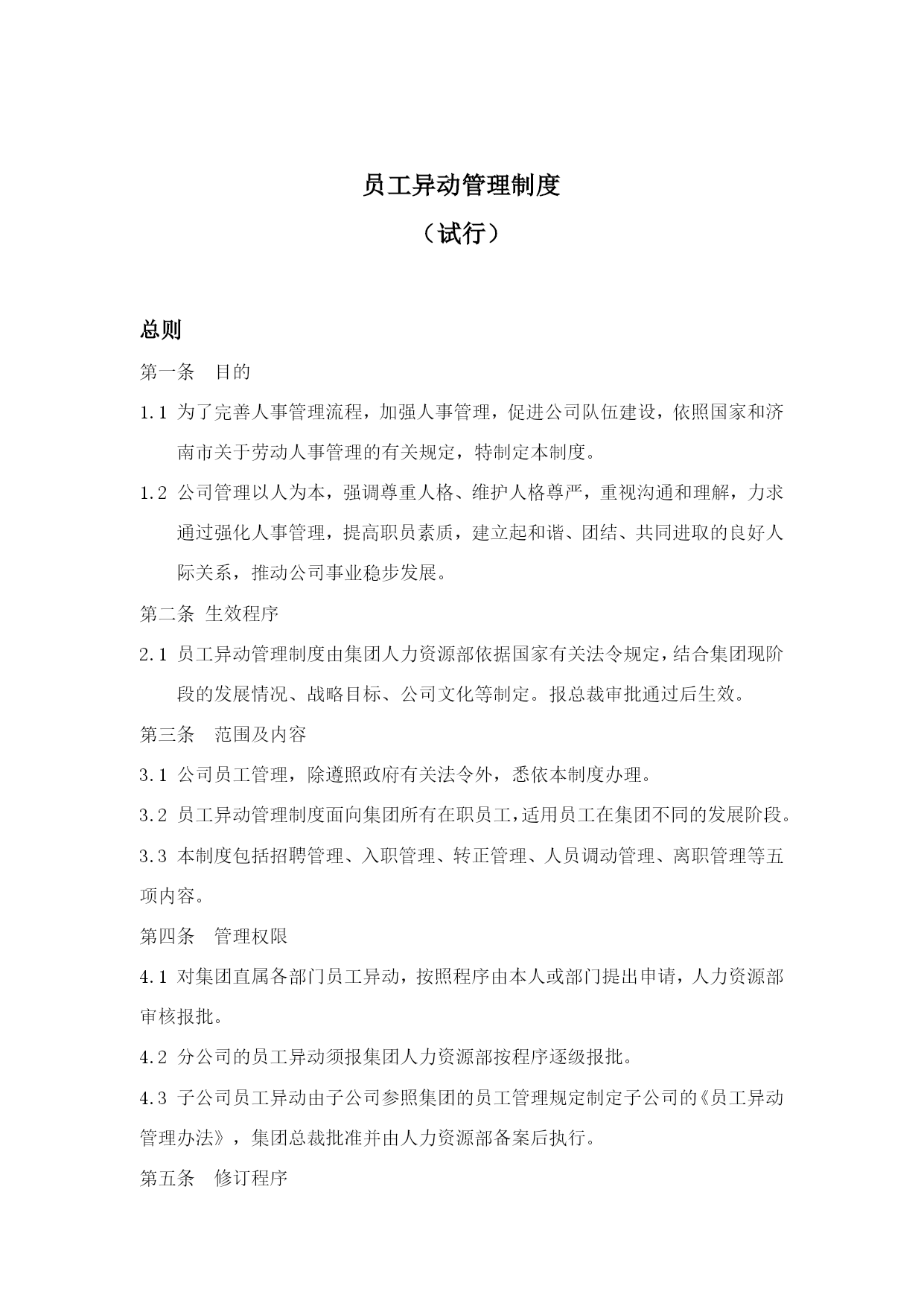 员工异动管理制度

（试行）

总则

第一条　目的

1.1 为了完善人事管理流程，加强人事管理，促进公司队伍建设，依照国家和济南市关于劳动人事管理的有关规定，特制定本制度。

1.2 公司管理以人为本，强调尊重人格、维护人格尊严，重视沟通和理解，力求通过强化人事管理，提高职员素质，建立起和谐、团结、共同进取的良好人际关系，推动公司事业稳步发展。

第二条 生效程序

2.1 员工异动管理制度由集团人力资源部依据国家有关法令规定，结合集团现阶段的发展情况、战略目标、公司文化等制定。报总裁审批通过后生效。

第三条　范围及内容

3.1 公司员工管理，除遵照政府有关法令外，悉依本制度办理。

3.2 员工异动管理制度面向集团所有在职员工，适用员工在集团不同的发展阶段。

3.3 本制度包括招聘管理、入职管理、转正管理、人员调动管理、离职管理等五项内容。

第四条　管理权限

4.1 对集团直属各部门员工异动，按照程序由本人或部门提出申请，人力资源部审核报批。

4.2 分公司的员工异动须报集团人力资源部按程序逐级报批。

4.3 子公司员工异动由子公司参照集团的员工管理规定制定子公司的《员工异动管理办法》，集团总裁批准并由人力资源部备案后执行。

第五条　修订程序